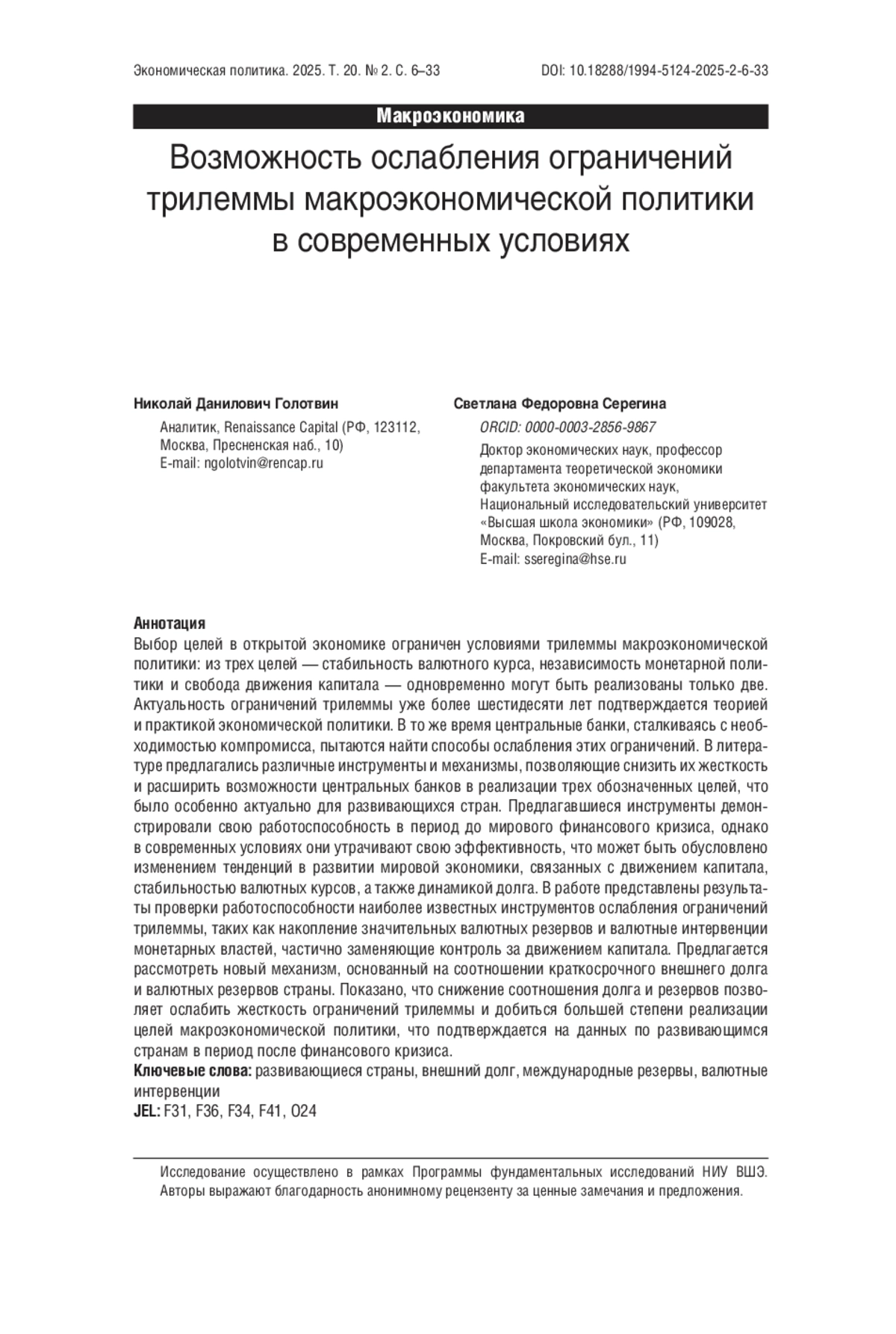 Экономическая политика. 2025. Т. 20. № 2. С. 6–33 DOI: 10.18288/1994-5124-2025-2-6-33

Макроэкономика

Возможность ослабления ограничений трилеммы макроэкономической политики в современных условиях

Николай Данилович Голотвин

Аналитик, Renaissance Capital (РФ, 123112, Москва, Пресненская наб., 10)
E-mail: ngolotvin@rencap.ru

Светлана Федоровна Серегина

ORCID: 0000-0003-2856-9867

Доктор экономических наук, профессор департамента теоретической экономики факультета экономических наук, Национальный исследовательский университет «Высшая школа экономики» (РФ, 109028, Москва, Покровский бул., 11)
E-mail: sseregina@hse.ru

Аннотация
Выбор целей в открытой экономике ограничен условиями трилеммы макроэкономической политики: из трех целей — стабильность валютного курса, независимость монетарной политики и свобода движения капитала — одновременно могут быть реализованы только две. Актуальность ограничений трилеммы уже более шестидесяти лет подтверждается теорией и практикой экономической политики. В то же время центральные банки, сталкиваясь с необходимостью компромисса, пытаются найти способы ослабления этих ограничений. В литературе предлагались различные инструменты и механизмы, позволяющие снизить их жесткость и расширить возможности центральных банков в реализации трех обозначенных целей, что было особенно актуально для развивающихся стран. Предлагавшиеся инструменты демонстрировали свою работоспособность в период до мирового финансового кризиса, однако в современных условиях они утрачивают свою эффективность, что может быть обусловлено изменением тенденций в развитии мировой экономики, связанных с движением капитала, стабильностью валютных курсов, а также динамикой долга. В работе представлены результаты проверки работоспособности наиболее известных инструментов ослабления ограничений трилеммы, таких как накопление значительных валютных резервов и валютные интервенции монетарных властей, частично заменяющие контроль за движением капитала. Предлагается рассмотреть новый механизм, основанный на соотношении краткосрочного внешнего долга и валютных резервов страны. Показано, что снижение соотношения долга и резервов позволяет ослабить жесткость ограничений трилеммы и добиться большей степени реализации целей макроэкономической политики, что подтверждается на данных по развивающимся странам в период после финансового кризиса.
Ключевые слова: развивающиеся страны, внешний долг, международные резервы, валютные интервенции
JEL: F31, F36, F34, F41, O24

Исследование осуществлено в рамках Программы фундаментальных исследований НИУ ВШЭ. Авторы выражают благодарность анонимному рецензенту за ценные замечания и предложения.